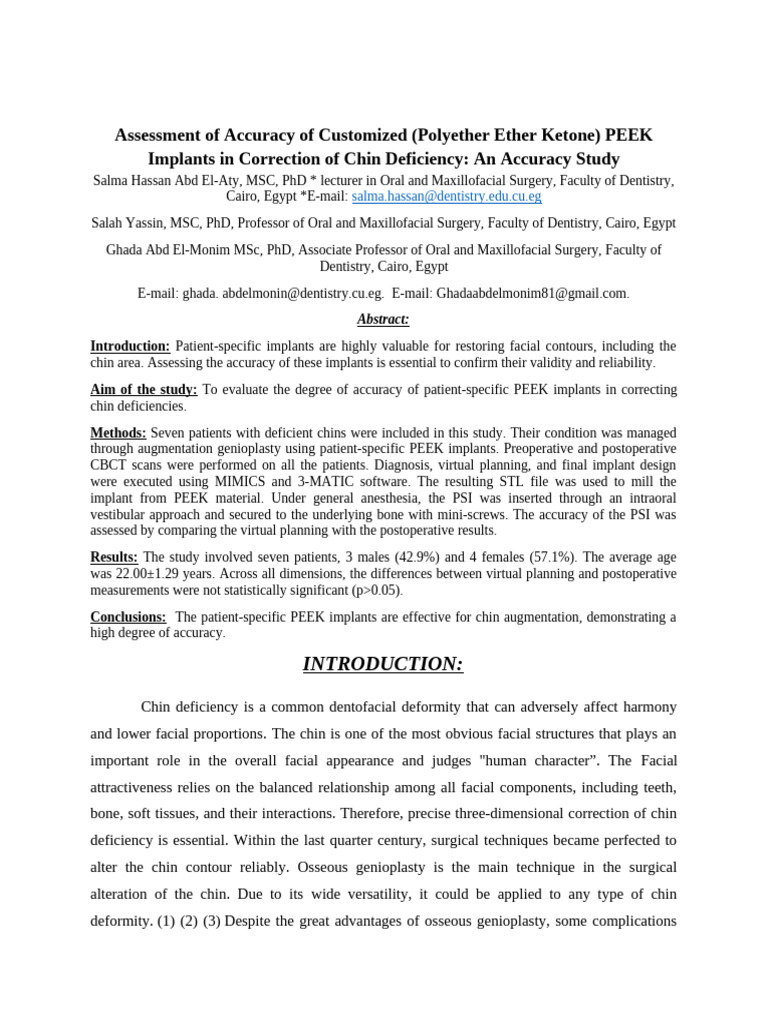 Assessment of Accuracy of Customized (Polyether Ether Ketone) PEEK Implants in Correction of Chin Deficiency: An Accuracy Study

Salma Hassan Abd El-Aty, MSC, PhD * lecturer in Oral and Maxillofacial Surgery, Faculty of Dentistry, Cairo, Egypt *E-mail: salma.hassan@dentistry.edu.cu.eg

Salah Yassin, MSC, PhD, Professor of Oral and Maxillofacial Surgery, Faculty of Dentistry, Cairo, Egypt

Ghada Abd El-Monim MSc, PhD, Associate Professor of Oral and Maxillofacial Surgery, Faculty of Dentistry, Cairo, Egypt

E-mail: ghada. abdelmonin@dentistry.cu.eg. E-mail: Ghadaabdelmonim81@gmail.com.

Abstract:

Introduction: Patient-specific implants are highly valuable for restoring facial contours, including the chin area. Assessing the accuracy of these implants is essential to confirm their validity and reliability.

Aim of the study: To evaluate the degree of accuracy of patient-specific PEEK implants in correcting chin deficiencies.

Methods: Seven patients with deficient chins were included in this study. Their condition was managed through augmentation genioplasty using patient-specific PEEK implants. Preoperative and postoperative CBCT scans were performed on all the patients. Diagnosis, virtual planning, and final implant design were executed using MIMICS and 3-MATIC software. The resulting STL file was used to mill the implant from PEEK material. Under general anesthesia, the PSI was inserted through an intraoral vestibular approach and secured to the underlying bone with mini-screws. The accuracy of the PSI was assessed by comparing the virtual planning with the postoperative results.

Results: The study involved seven patients, 3 males (42.9%) and 4 females (57.1%). The average age was 22.00±1.29 years. Across all dimensions, the differences between virtual planning and postoperative measurements were not statistically significant (p>0.05).

Conclusions: The patient-specific PEEK implants are effective for chin augmentation, demonstrating a high degree of accuracy.

INTRODUCTION:

Chin deficiency is a common dentofacial deformity that can adversely affect harmony and lower facial proportions. The chin is one of the most obvious facial structures that plays an important role in the overall facial appearance and judges "human character”. The Facial attractiveness relies on the balanced relationship among all facial components, including teeth, bone, soft tissues, and their interactions. Therefore, precise three-dimensional correction of chin deficiency is essential. Within the last quarter century, surgical techniques became perfected to alter the chin contour reliably. Osseous genioplasty is the main technique in the surgical alteration of the chin. Due to its wide versatility, it could be applied to any type of chin deformity. (1) (2) (3) Despite the great advantages of osseous genioplasty, some complications